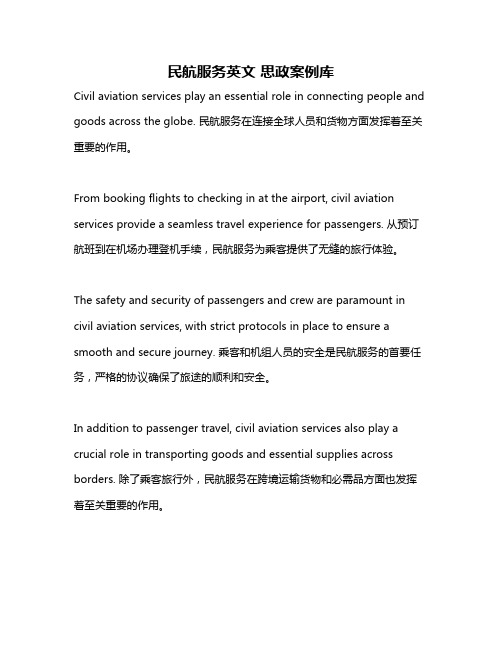 民航服务英文 思政案例库

Civil aviation services play an essential role in connecting people and goods across the globe. 民航服务在连接全球人员和货物方面发挥着至关重要的作用。

From booking flights to checking in at the airport, civil aviation services provide a seamless travel experience for passengers. 从预订航班到在机场办理登机手续，民航服务为乘客提供了无缝的旅行体验。

The safety and security of passengers and crew are paramount in civil aviation services, with strict protocols in place to ensure a smooth and secure journey. 乘客和机组人员的安全是民航服务的首要任务，严格的协议确保了旅途的顺利和安全。

In addition to passenger travel, civil aviation services also play a crucial role in transporting goods and essential supplies across borders. 除了乘客旅行外，民航服务在跨境运输货物和必需品方面也发挥着至关重要的作用。